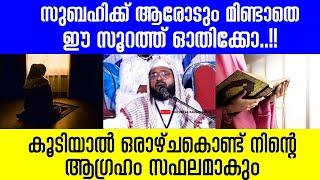 സുബഹിക്ക് ആരോടും മിണ്ടാതെ ഈ സൂറത്ത് ഓതിക്കോ..!!

കൂടിയാൽ ഒരാഴ്ചകൊണ്ട് നിന്റെ ആഗ്രഹം സഫലമാകും